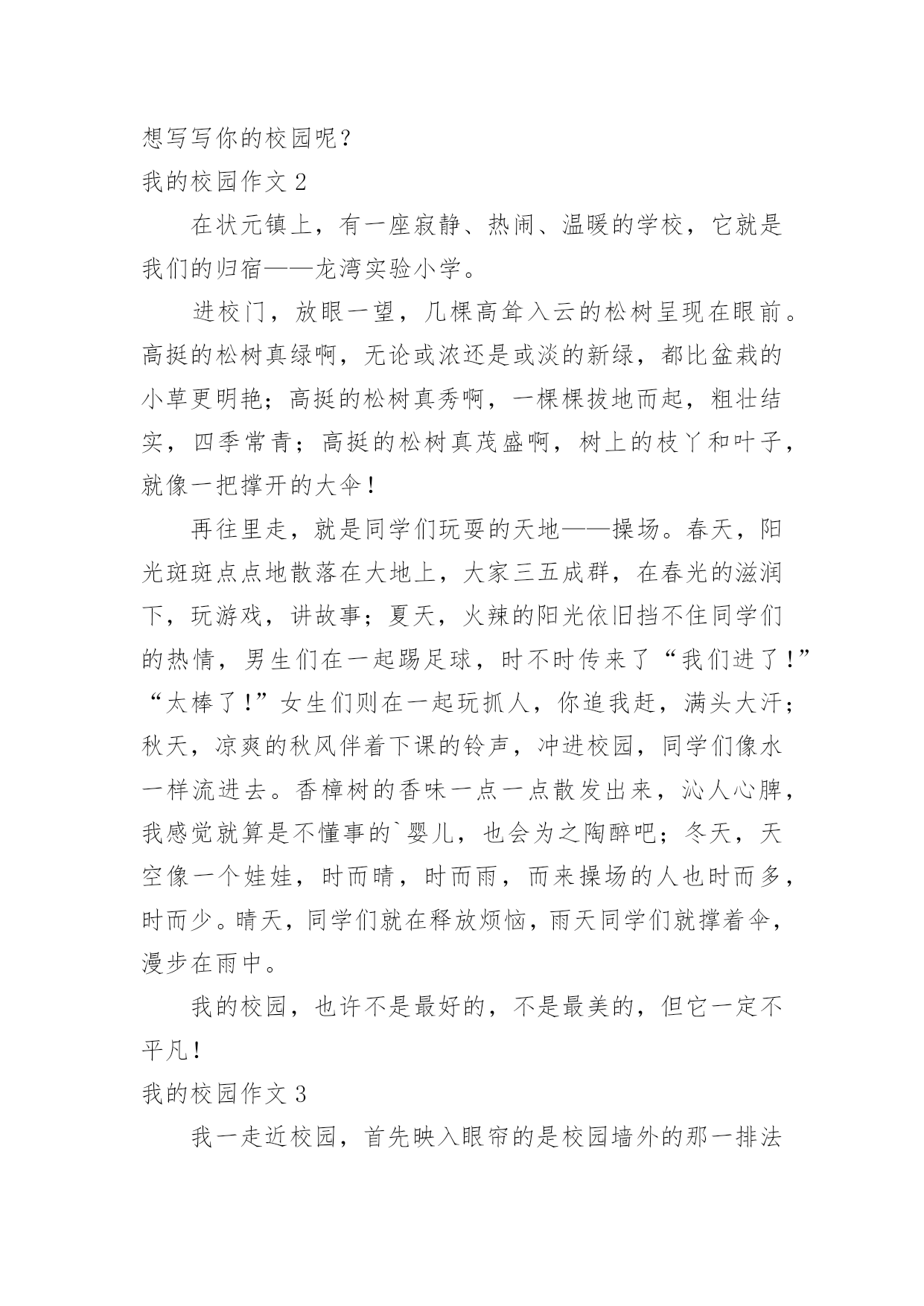 想写写你的校园呢？
我的校园作文 2

在状元镇上，有一座寂静、热闹、温暖的学校，它就是我们的归宿——龙湾实验小学。

进校门，放眼一望，几棵高耸入云的松树呈现在眼前。高挺的松树真绿啊，无论或浓还是或淡的新绿，都比盆栽的小草更明艳；高挺的松树真秀啊，一棵棵拔地而起，粗壮结实，四季常青；高挺的松树真茂盛啊，树上的枝丫和叶子，就像一把撑开的大伞！

再往里走，就是同学们玩耍的天地——操场。春天，阳光斑斑点点地散落在大地上，大家三五成群，在春光的滋润下，玩游戏，讲故事；夏天，火辣的阳光依旧挡不住同学们的热情，男生们在一起踢足球，时不时传来了“我们进了！”“太棒了！”女生们则在一起玩抓人，你追我赶，满头大汗；秋天，凉爽的秋风伴着下课的铃声，冲进校园，同学们像水一样流进去。香樟树的香味一点一点散发出来，沁人心脾，我感觉就算是不懂事的`婴儿，也会为之陶醉吧；冬天，天空像一个娃娃，时而晴，时而雨，而来操场的人也时而多，时而少。晴天，同学们就在释放烦恼，雨天同学们就撑着伞，漫步在雨中。

我的校园，也许不是最好的，不是最美的，但它一定不平凡！
我的校园作文 3

我一走近校园，首先映入眼帘的是校园墙外的那一排法